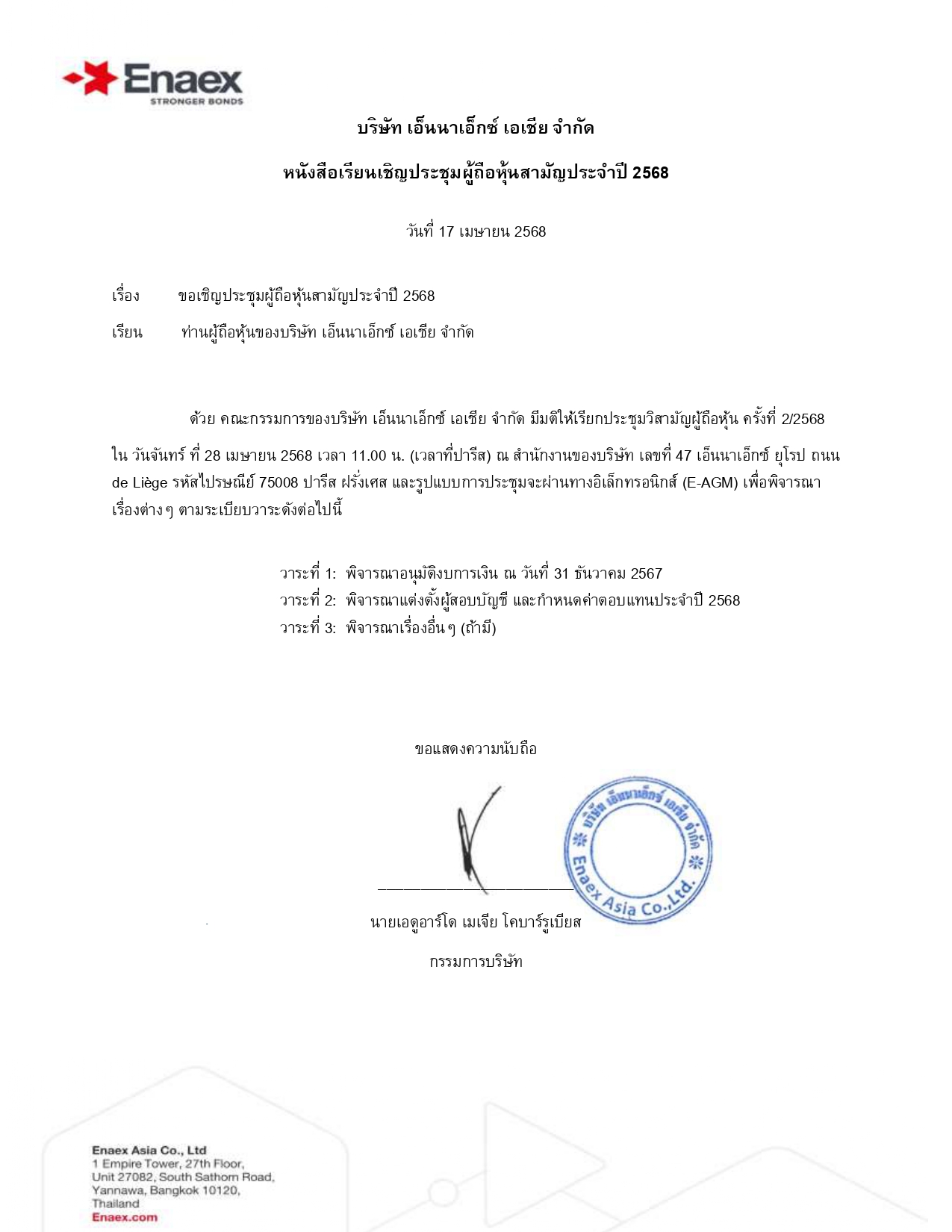 Enaex
STRONGER BONDS

บริษัท เอ็นนาเอ็กซ์ เอเชีย จำกัด

หนังสือเรียนเชิญประชุมผู้ถือหุ้นสามัญประจำปี 2568

วันที่ 17 เมษายน 2568

เรื่อง ขอเชิญประชุมผู้ถือหุ้นสามัญประจำปี 2568

เรียน ท่านผู้ถือหุ้นของบริษัท เอ็นนาเอ็กซ์ เอเชีย จำกัด

ด้วย คณะกรรมการของบริษัท เอ็นนาเอ็กซ์ เอเชีย จำกัด มีมติให้เรียกประชุมวิสามัญผู้ถือหุ้น ครั้งที่ 2/2568 ใน วันจันทร์ ที่ 28 เมษายน 2568 เวลา 11.00 น. (เวลาที่ปารีส) ณ สำนักงานของบริษัท เลขที่ 47 เอ็นนาเอ็กซ์ ยุโรป ถนน de Liège รหัสไปรษณีย์ 75008 ปารีส ฝรั่งเศส และรูปแบบการประชุมจะผ่านทางอิเล็กทรอนิกส์ (E-AGM) เพื่อพิจารณาเรื่องต่างๆ ตามระเบียบวาระดังต่อไปนี้

วาระที่ 1: พิจารณาอนุมัติงบการเงิน ณ วันที่ 31 ธันวาคม 2567
วาระที่ 2: พิจารณาแต่งตั้งผู้สอบบัญชี และกำหนดค่าตอบแทนประจำปี 2568
วาระที่ 3: พิจารณาเรื่องอื่นๆ (ถ้ามี)

ขอแสดงความนับถือ

บริษัท เอ็นนาเอ็กซ์ เอเชีย จำกัด
Enaex Asia Co.,Ltd.

นายเอดูอาร์โด เมเจีย โคบาร์รูเบียส

กรรมการบริษัท

Enaex Asia Co., Ltd
1 Empire Tower, 27th Floor,
Unit 27082, South Sathorn Road,
Yannawa, Bangkok 10120,
Thailand
Enaex.com